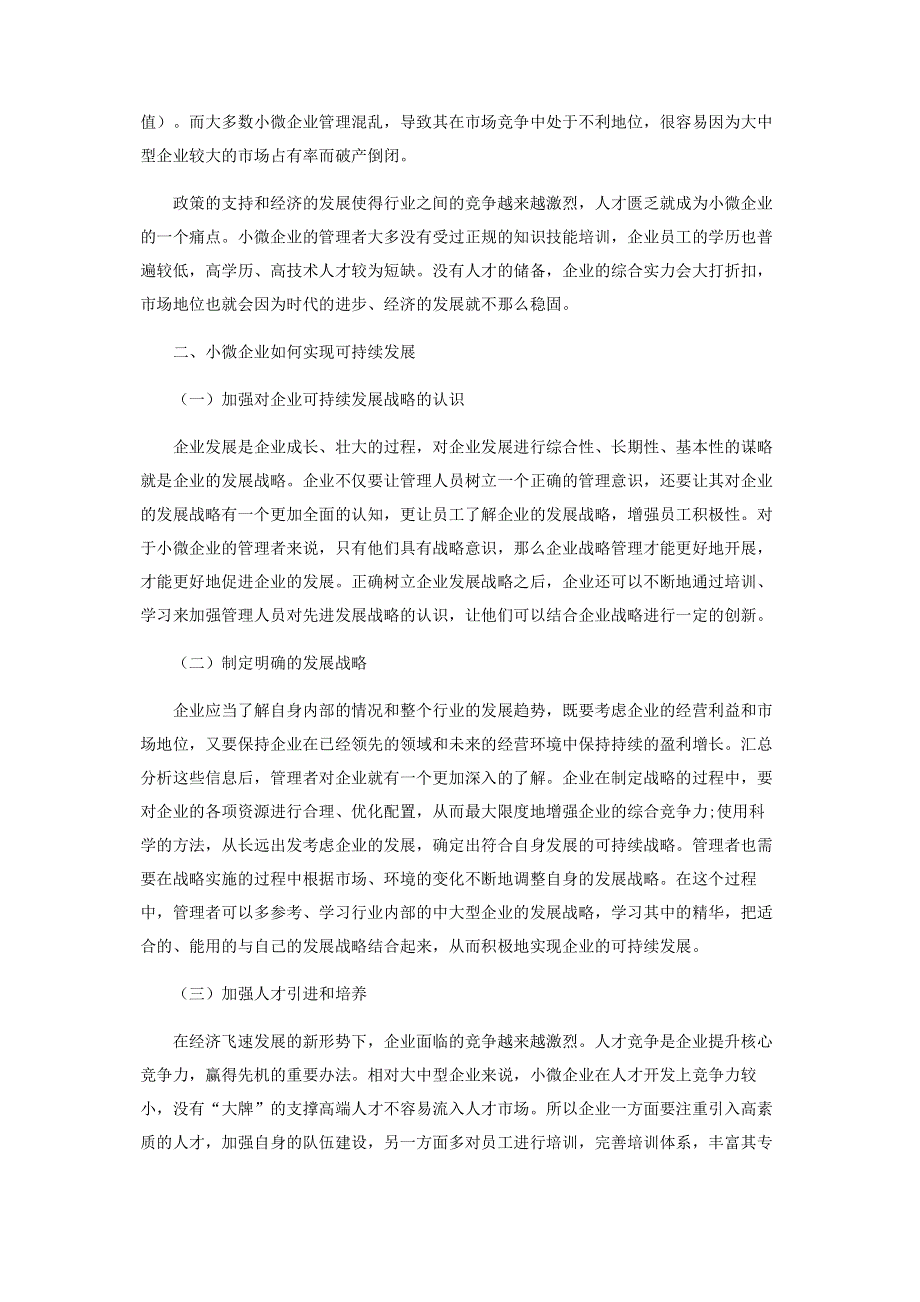 值）。而大多数小微企业管理混乱，导致其在市场竞争中处于不利地位，很容易因为大中型企业较大的市场占有率而破产倒闭。

政策的支持和经济的发展使得行业之间的竞争越来越激烈，人才匮乏就成为小微企业的一个痛点。小微企业的管理者大多没有受过正规的知识技能培训，企业员工的学历也普遍较低，高学历、高技术人才较为短缺。没有人才的储备，企业的综合实力会大打折扣，市场地位也就会因为时代的进步、经济的发展就不那么稳固。

二、小微企业如何实现可持续发展

（一）加强对企业可持续发展战略的认识

企业发展是企业成长、壮大的过程，对企业发展进行综合性、长期性、基本性的谋略就是企业的发展战略。企业不仅要让管理人员树立一个正确的管理意识，还要让其对企业的发展战略有一个更加全面的认知，更让员工了解企业的发展战略，增强员工积极性。对于小微企业的管理者来说，只有他们具有战略意识，那么企业战略管理才能更好地开展，才能更好地促进企业的发展。正确树立企业发展战略之后，企业还可以不断地通过培训、学习来加强管理人员对先进发展战略的认识，让他们可以结合企业战略进行一定的创新。

（二）制定明确的发展战略

企业应当了解自身内部的情况和整个行业的发展趋势，既要考虑企业的经营利益和市场地位，又要保持企业在已经领先的领域和未来的经营环境中保持持续的盈利增长。汇总分析这些信息后，管理者对企业就有一个更加深入的了解。企业在制定战略的过程中，要对企业的各项资源进行合理、优化配置，从而最大限度地增强企业的综合竞争力;使用科学的方法，从长远出发考虑企业的发展，确定出符合自身发展的可持续战略。管理者也需要在战略实施的过程中根据市场、环境的变化不断地调整自身的发展战略。在这个过程中，管理者可以多参考、学习行业内部的中大型企业的发展战略，学习其中的精华，把适合的、能用的与自己的发展战略结合起来，从而积极地实现企业的可持续发展。

（三）加强人才引进和培养

在经济飞速发展的新形势下，企业面临的竞争越来越激烈。人才竞争是企业提升核心竞争力，赢得先机的重要办法。相对大中型企业来说，小微企业在人才开发上竞争力较小，没有“大牌”的支撑高端人才不容易流入人才市场。所以企业一方面要注重引入高素质的人才，加强自身的队伍建设，另一方面多对员工进行培训，完善培训体系，丰富其专